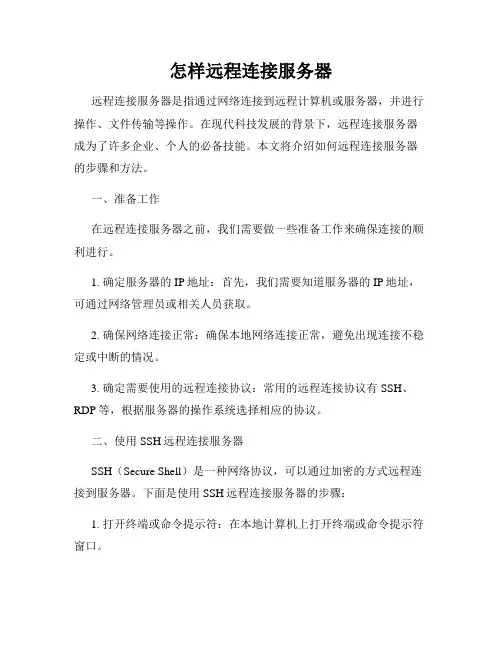 怎样远程连接服务器

远程连接服务器是指通过网络连接到远程计算机或服务器，并进行操作、文件传输等操作。在现代科技发展的背景下，远程连接服务器成为了许多企业、个人的必备技能。本文将介绍如何远程连接服务器的步骤和方法。

一、准备工作

在远程连接服务器之前，我们需要做一些准备工作来确保连接的顺利进行。

1. 确定服务器的 IP 地址：首先，我们需要知道服务器的 IP 地址，可通过网络管理员或相关人员获取。

2. 确保网络连接正常：确保本地网络连接正常，避免出现连接不稳定或中断的情况。

3. 确定需要使用的远程连接协议：常用的远程连接协议有 SSH、RDP 等，根据服务器的操作系统选择相应的协议。

二、使用 SSH 远程连接服务器

SSH（Secure Shell）是一种网络协议，可以通过加密的方式远程连接到服务器。下面是使用 SSH 远程连接服务器的步骤：

1. 打开终端或命令提示符：在本地计算机上打开终端或命令提示符窗口。